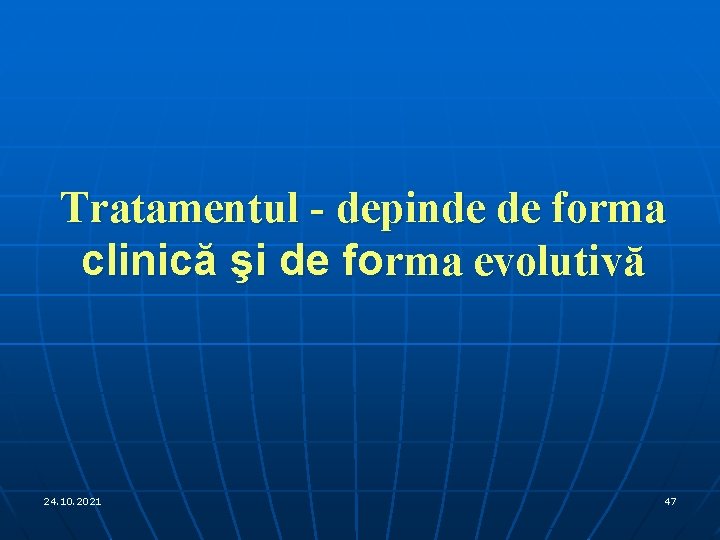 Tratamentul - depinde de forma clinică şi de forma evolutivă

24.10.2021

47